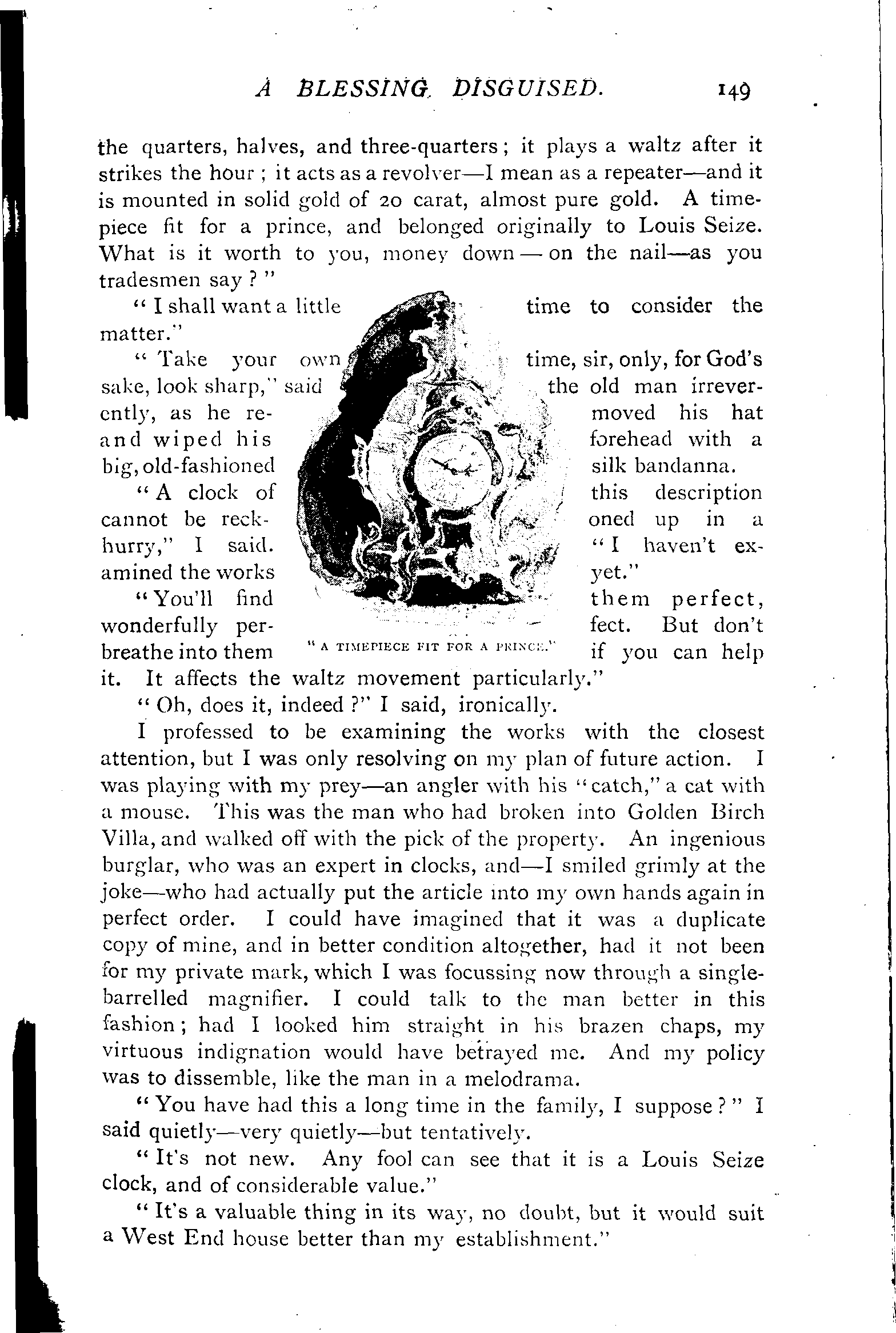 A BLESSING DISGUISED. 149

the quarters, halves, and three-quarters; it plays a waltz after it strikes the hour; it acts as a revolver—I mean as a repeater—and it is mounted in solid gold of 20 carat, almost pure gold. A timepiece fit for a prince, and belonged originally to Louis Seize. What is it worth to you, money down — on the nail—as you tradesmen say?"

"I shall want a little time to consider the matter."

"Take your own time, sir, only, for God's sake, look sharp," said the old man irreverently, as he removed his hat and wiped his forehead with a big, old-fashioned silk bandanna.

"A clock of this description cannot be reckoned up in a hurry," I said. "I haven't examined the works yet."

"You'll find them perfect, wonderfully perfect. But don't breathe into them if you can help it. It affects the waltz movement particularly."

"A TIMEPIECE FIT FOR A PRINCE."

"Oh, does it, indeed?" I said, ironically.

I professed to be examining the works with the closest attention, but I was only resolving on my plan of future action. I was playing with my prey—an angler with his "catch," a cat with a mouse. This was the man who had broken into Golden Birch Villa, and walked off with the pick of the property. An ingenious burglar, who was an expert in clocks, and—I smiled grimly at the joke—who had actually put the article into my own hands again in perfect order. I could have imagined that it was a duplicate copy of mine, and in better condition altogether, had it not been for my private mark, which I was focussing now through a single-barrelled magnifier. I could talk to the man better in this fashion; had I looked him straight in his brazen chaps, my virtuous indignation would have betrayed me. And my policy was to dissemble, like the man in a melodrama.

"You have had this a long time in the family, I suppose?" I said quietly—very quietly—but tentatively.

"It's not new. Any fool can see that it is a Louis Seize clock, and of considerable value."

"It's a valuable thing in its way, no doubt, but it would suit a West End house better than my establishment."